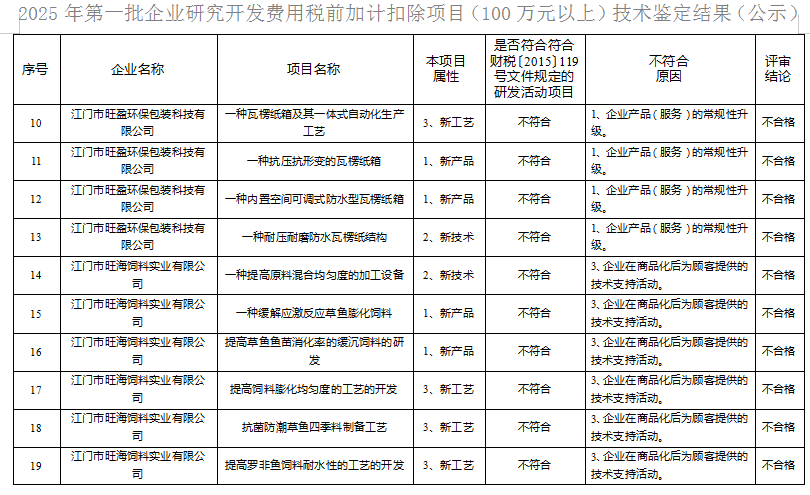 2025 年第一批企业研究开发费用税前加计扣除项目（100 万元以上）技术鉴定结果（公示）

| 序号 | 企业名称 | 项目名称 | 本项目属性 | 是否符合符合财税〔2015〕119号文件规定的研发活动项目 | 不符合原因 | 评审结论 |
|---|---|---|---|---|---|---|
| 10 | 江门市旺盈环保包装科技有限公司 | 一种瓦楞纸箱及其一体式自动化生产工艺 | 3、新工艺 | 不符合 | 1、企业产品（服务）的常规性升级。 | 不合格 |
| 11 | 江门市旺盈环保包装科技有限公司 | 一种抗压抗形变的瓦楞纸箱 | 1、新产品 | 不符合 | 1、企业产品（服务）的常规性升级。 | 不合格 |
| 12 | 江门市旺盈环保包装科技有限公司 | 一种内置空间可调式防水型瓦楞纸箱 | 1、新产品 | 不符合 | 1、企业产品（服务）的常规性升级。 | 不合格 |
| 13 | 江门市旺盈环保包装科技有限公司 | 一种耐压耐磨防水瓦楞纸结构 | 2、新技术 | 不符合 | 1、企业产品（服务）的常规性升级。 | 不合格 |
| 14 | 江门市旺海饲料实业有限公司 | 一种提高原料混合均匀度的加工设备 | 2、新技术 | 不符合 | 3、企业在商品化后为顾客提供的技术支持活动。 | 不合格 |
| 15 | 江门市旺海饲料实业有限公司 | 一种缓解应激反应草鱼膨化饲料 | 1、新产品 | 不符合 | 3、企业在商品化后为顾客提供的技术支持活动。 | 不合格 |
| 16 | 江门市旺海饲料实业有限公司 | 提高草鱼鱼苗消化率的缓沉饲料的研发 | 1、新产品 | 不符合 | 3、企业在商品化后为顾客提供的技术支持活动。 | 不合格 |
| 17 | 江门市旺海饲料实业有限公司 | 提高饲料膨化均匀度的工艺的开发 | 3、新工艺 | 不符合 | 3、企业在商品化后为顾客提供的技术支持活动。 | 不合格 |
| 18 | 江门市旺海饲料实业有限公司 | 抗菌防潮草鱼四季料制备工艺 | 3、新工艺 | 不符合 | 3、企业在商品化后为顾客提供的技术支持活动。 | 不合格 |
| 19 | 江门市旺海饲料实业有限公司 | 提高罗非鱼饲料耐水性的工艺的开发 | 3、新工艺 | 不符合 | 3、企业在商品化后为顾客提供的技术支持活动。 | 不合格 |